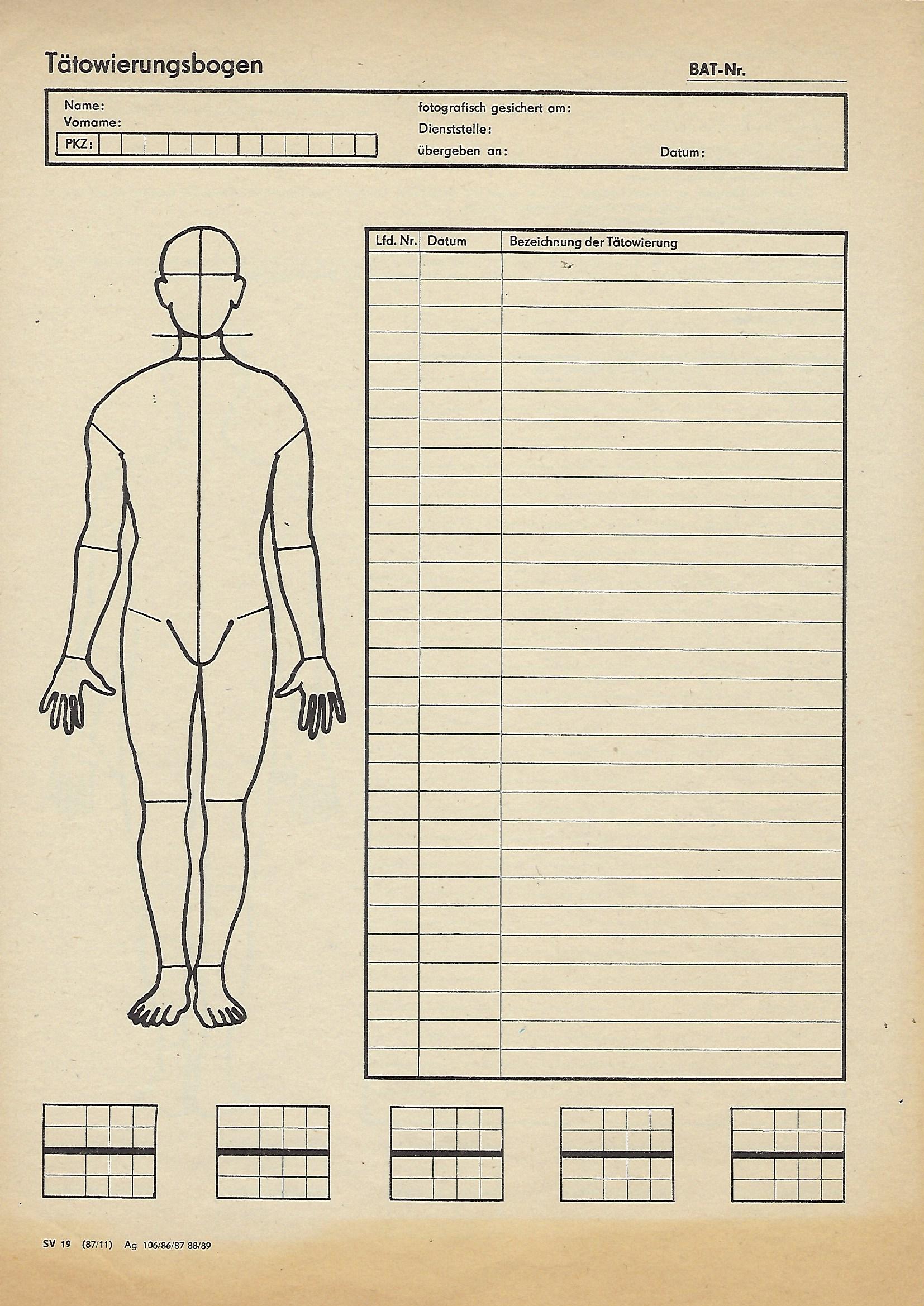 Tätowierungsbogen

BAT-Nr.

Name:
Vorname:
PKZ:

fotografisch gesichert am:
Dienststelle:
übergeben an:
Datum:

| Lfd. Nr. | Datum | Bezeichnung der Tätowierung |
|---|---|---|
| | | |

SV 19 (87/11) Ag 106/86/87 88/89